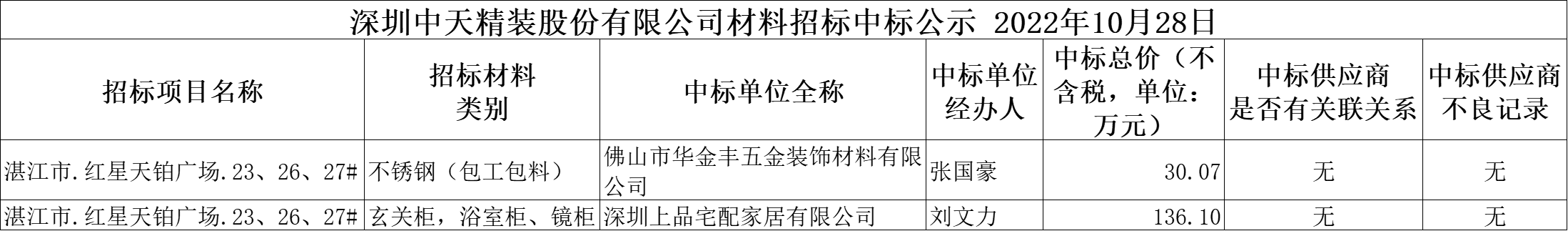 深圳中天精装股份有限公司材料招标中标公示 2022年10月28日

| 招标项目名称 | 招标材料类别 | 中标单位全称 | 中标单位经办人 | 中标总价（不含税，单位：万元） | 中标供应商是否有关联关系 | 中标供应商不良记录 |
|---|---|---|---|---|---|---|
| 湛江市.红星天铂广场.23、26、27# | 不锈钢（包工包料） | 佛山市华金丰五金装饰材料有限公司 | 张国豪 | 30.07 | 无 | 无 |
| 湛江市.红星天铂广场.23、26、27# | 玄关柜，浴室柜、镜柜 | 深圳上品宅配家居有限公司 | 刘文力 | 136.10 | 无 | 无 |